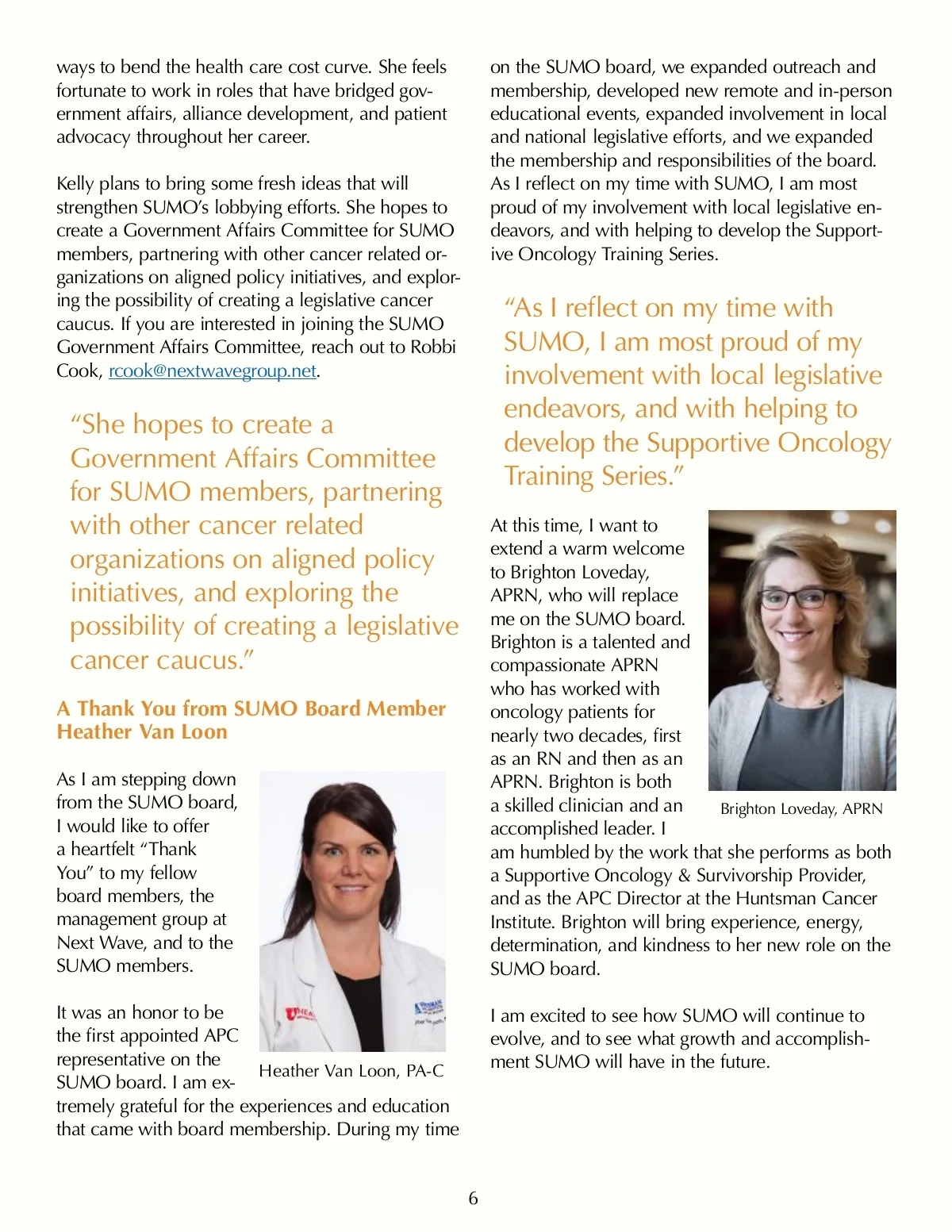 ways to bend the health care cost curve. She feels fortunate to work in roles that have bridged government affairs, alliance development, and patient advocacy throughout her career.

Kelly plans to bring some fresh ideas that will strengthen SUMO's lobbying efforts. She hopes to create a Government Affairs Committee for SUMO members, partnering with other cancer related organizations on aligned policy initiatives, and exploring the possibility of creating a legislative cancer caucus. If you are interested in joining the SUMO Government Affairs Committee, reach out to Robbi Cook, rcook@nextwavegroup.net.

"She hopes to create a Government Affairs Committee for SUMO members, partnering with other cancer related organizations on aligned policy initiatives, and exploring the possibility of creating a legislative cancer caucus."

A Thank You from SUMO Board Member Heather Van Loon

As I am stepping down from the SUMO board, I would like to offer a heartfelt "Thank You" to my fellow board members, the management group at Next Wave, and to the SUMO members.

It was an honor to be the first appointed APC representative on the SUMO board. I am extremely grateful for the experiences and education that came with board membership. During my time

Heather Van Loon, PA-C

on the SUMO board, we expanded outreach and membership, developed new remote and in-person educational events, expanded involvement in local and national legislative efforts, and we expanded the membership and responsibilities of the board. As I reflect on my time with SUMO, I am most proud of my involvement with local legislative endeavors, and with helping to develop the Supportive Oncology Training Series.

"As I reflect on my time with SUMO, I am most proud of my involvement with local legislative endeavors, and with helping to develop the Supportive Oncology Training Series."

At this time, I want to extend a warm welcome to Brighton Loveday, APRN, who will replace me on the SUMO board. Brighton is a talented and compassionate APRN who has worked with oncology patients for nearly two decades, first as an RN and then as an APRN. Brighton is both a skilled clinician and an accomplished leader. I am humbled by the work that she performs as both a Supportive Oncology & Survivorship Provider, and as the APC Director at the Huntsman Cancer Institute. Brighton will bring experience, energy, determination, and kindness to her new role on the SUMO board.

Brighton Loveday, APRN

I am excited to see how SUMO will continue to evolve, and to see what growth and accomplishment SUMO will have in the future.

6